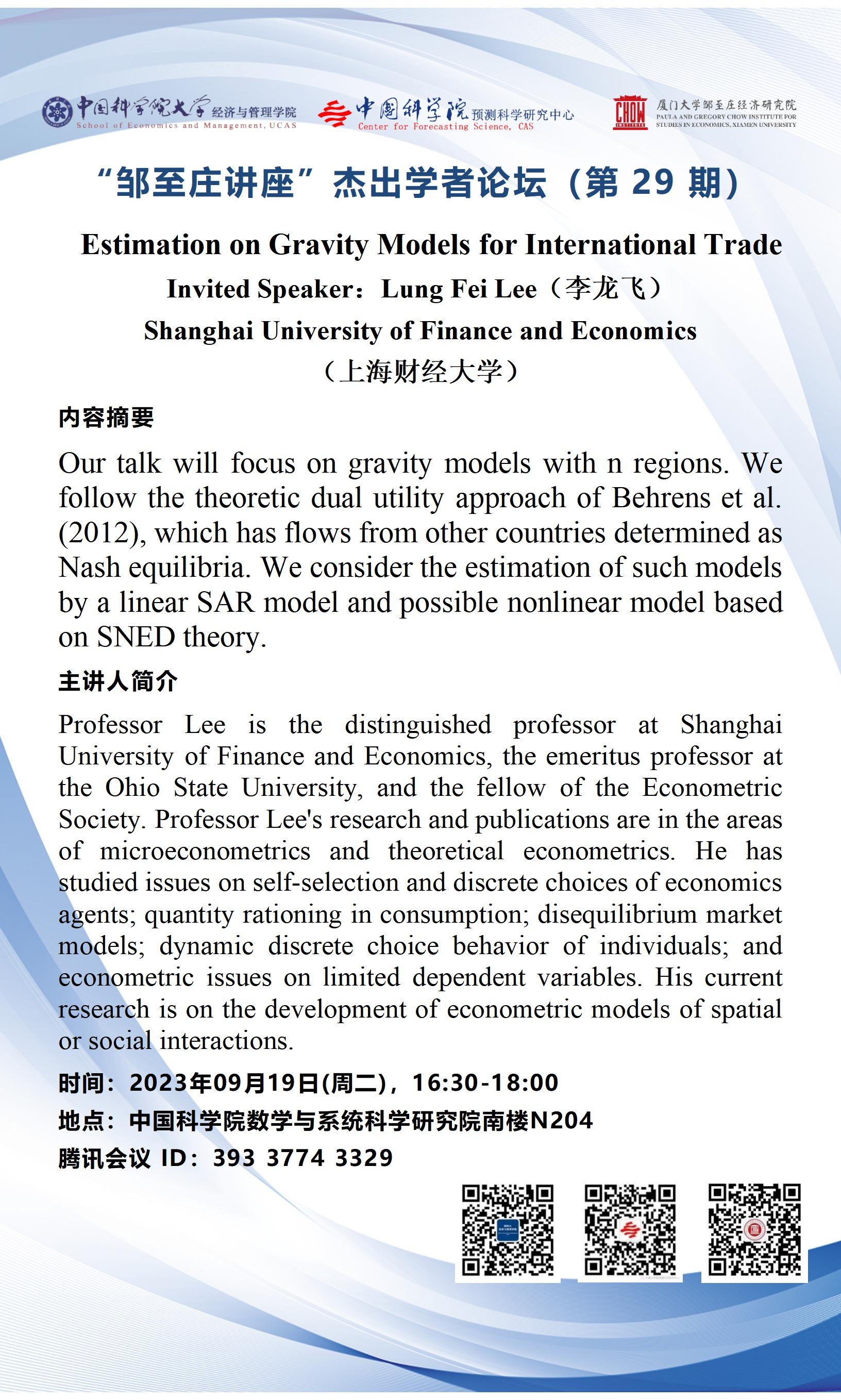 中国科学院大学 经济与管理学院
School of Economics and Management, UCAS

中国科学院 预测科学研究中心
Center for Forecasting Science, CAS

CHOW INSTITUTE
厦门大学邹至庄经济研究院
PAULA AND GREGORY CHOW INSTITUTE FOR STUDIES IN ECONOMICS, XIAMEN UNIVERSITY

“邹至庄讲座”杰出学者论坛（第 29 期）

Estimation on Gravity Models for International Trade

Invited Speaker：Lung Fei Lee（李龙飞）

Shanghai University of Finance and Economics

（上海财经大学）

内容摘要

Our talk will focus on gravity models with n regions. We follow the theoretic dual utility approach of Behrens et al. (2012), which has flows from other countries determined as Nash equilibria. We consider the estimation of such models by a linear SAR model and possible nonlinear model based on SNED theory.

主讲人简介

Professor Lee is the distinguished professor at Shanghai University of Finance and Economics, the emeritus professor at the Ohio State University, and the fellow of the Econometric Society. Professor Lee's research and publications are in the areas of microeconometrics and theoretical econometrics. He has studied issues on self-selection and discrete choices of economics agents; quantity rationing in consumption; disequilibrium market models; dynamic discrete choice behavior of individuals; and econometric issues on limited dependent variables. His current research is on the development of econometric models of spatial or social interactions.

时间：2023年09月19日(周二)，16:30-18:00

地点：中国科学院数学与系统科学研究院南楼N204

腾讯会议 ID：393 3774 3329